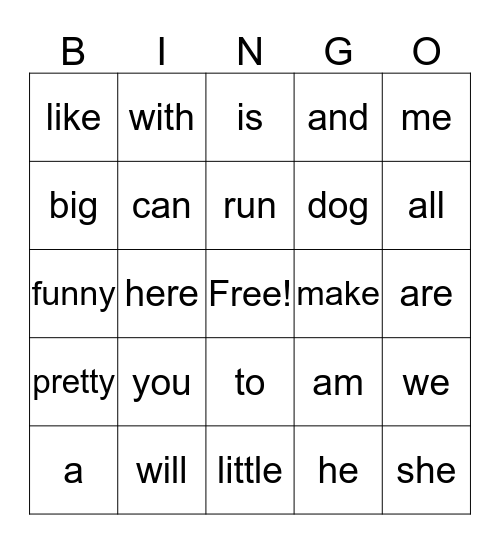 | B | I | N | G | O |
|---|---|---|---|---|
| like | with | is | and | me |
| big | can | run | dog | all |
| funny | here | Free! | make | are |
| pretty | you | to | am | we |
| a | will | little | he | she |